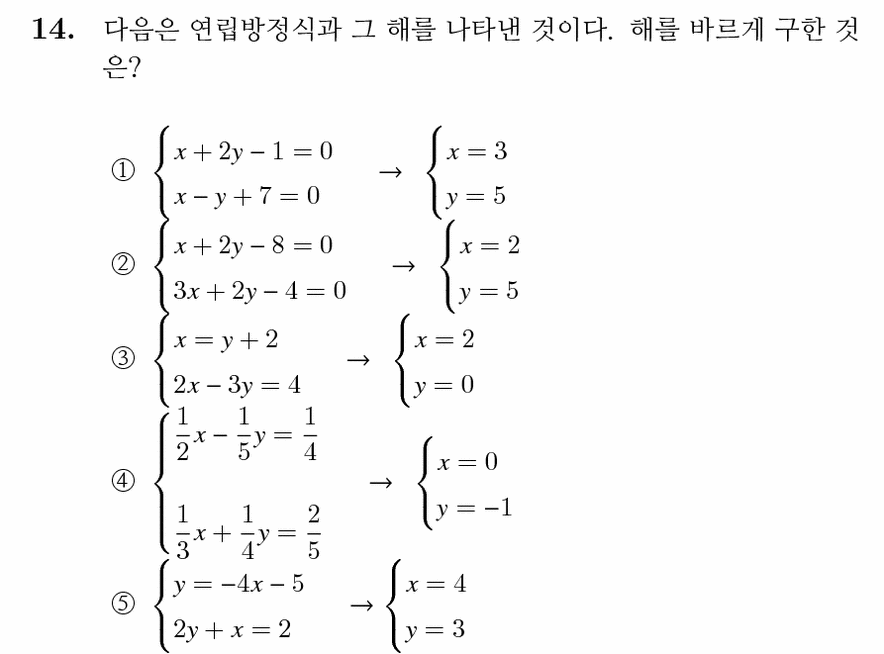 14. 다음은 연립방정식과 그 해를 나타낸 것이다. 해를 바르게 구한 것은?

① $\begin{cases} x+2y-1=0 \\ x-y+7=0 \end{cases} \rightarrow \begin{cases} x=3 \\ y=5 \end{cases}$

② $\begin{cases} x+2y-8=0 \\ 3x+2y-4=0 \end{cases} \rightarrow \begin{cases} x=2 \\ y=5 \end{cases}$

③ $\begin{cases} x=y+2 \\ 2x-3y=4 \end{cases} \rightarrow \begin{cases} x=2 \\ y=0 \end{cases}$

④ $\begin{cases} \frac{1}{2}x-\frac{1}{5}y=\frac{1}{4} \\ \frac{1}{3}x+\frac{1}{4}y=\frac{2}{5} \end{cases} \rightarrow \begin{cases} x=0 \\ y=-1 \end{cases}$

⑤ $\begin{cases} y=-4x-5 \\ 2y+x=2 \end{cases} \rightarrow \begin{cases} x=4 \\ y=3 \end{cases}$